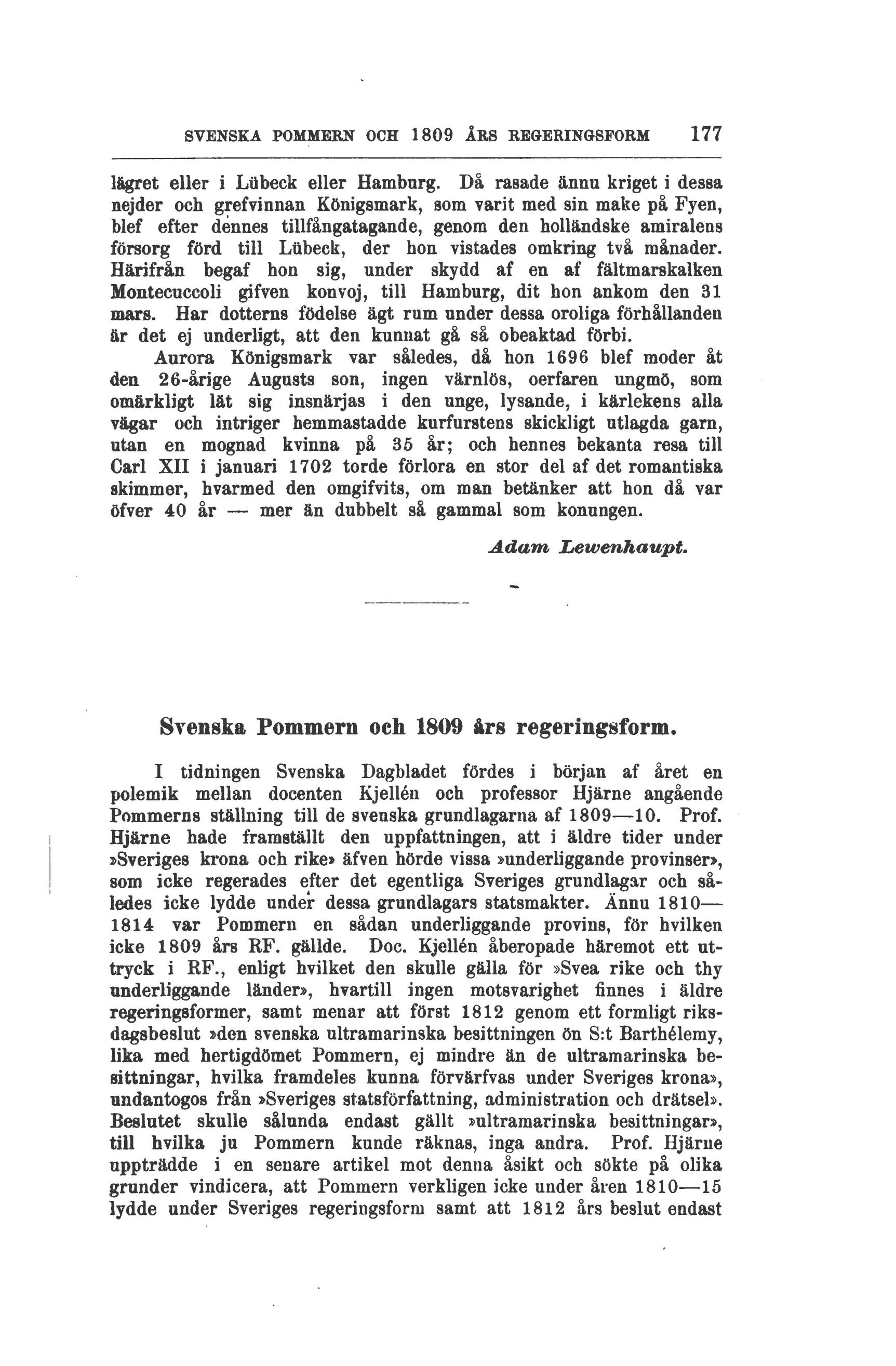 SVENSKA POMMERN OCH 1809 ÅRS REGERINGSFORM 177

lägret eller i Lübeck eller Hamburg. Då rasade ännu kriget i dessa nejder och grefvinnan Königsmark, som varit med sin make på Fyen, blef efter dennes tillfångatagande, genom den holländske amiralens försorg förd till Lübeck, der hon vistades omkring två månader. Härifrån begaf hon sig, under skydd af en af fältmarskalken Montecuccoli gifven konvoj, till Hamburg, dit hon ankom den 31 mars. Har dotterns födelse ägt rum under dessa oroliga förhållanden är det ej underligt, att den kunnat gå så obeaktad förbi.

Aurora Königsmark var således, då hon 1696 blef moder åt den 26-årige Augusts son, ingen värnlös, oerfaren ungmö, som omärkligt lät sig insnärjas i den unge, lysande, i kärlekens alla vägar och intriger hemmastadde kurfurstens skickligt utlagda garn, utan en mognad kvinna på 35 år; och hennes bekanta resa till Carl XII i januari 1702 torde förlora en stor del af det romantiska skimmer, hvarmed den omgifvits, om man betänker att hon då var öfver 40 år — mer än dubbelt så gammal som konungen.

Adam Lewenhaupt.

Svenska Pommern och 1809 års regeringsform.

I tidningen Svenska Dagbladet fördes i början af året en polemik mellan docenten Kjellén och professor Hjärne angående Pommerns ställning till de svenska grundlagarna af 1809—10. Prof. Hjärne hade framställt den uppfattningen, att i äldre tider under »Sveriges krona och rike» äfven hörde vissa »underliggande provinser», som icke regerades efter det egentliga Sveriges grundlagar och således icke lydde under dessa grundlagars statsmakter. Ännu 1810—1814 var Pommern en sådan underliggande provins, för hvilken icke 1809 års RF. gällde. Doc. Kjellén åberopade häremot ett uttryck i RF., enligt hvilket den skulle gälla för »Svea rike och thy underliggande länder», hvartill ingen motsvarighet finnes i äldre regeringsformer, samt menar att först 1812 genom ett formligt riksdagsbeslut »den svenska ultramarinska besittningen ön S:t Barthélemy, lika med hertigdömet Pommern, ej mindre än de ultramarinska besittningar, hvilka framdeles kunna förvärfvas under Sveriges krona», undantogos från »Sveriges statsförfattning, administration och drätsel». Beslutet skulle sålunda endast gällt »ultramarinska besittningar», till hvilka ju Pommern kunde räknas, inga andra. Prof. Hjärne uppträdde i en senare artikel mot denna åsikt och sökte på olika grunder vindicera, att Pommern verkligen icke under åren 1810—15 lydde under Sveriges regeringsform samt att 1812 års beslut endast